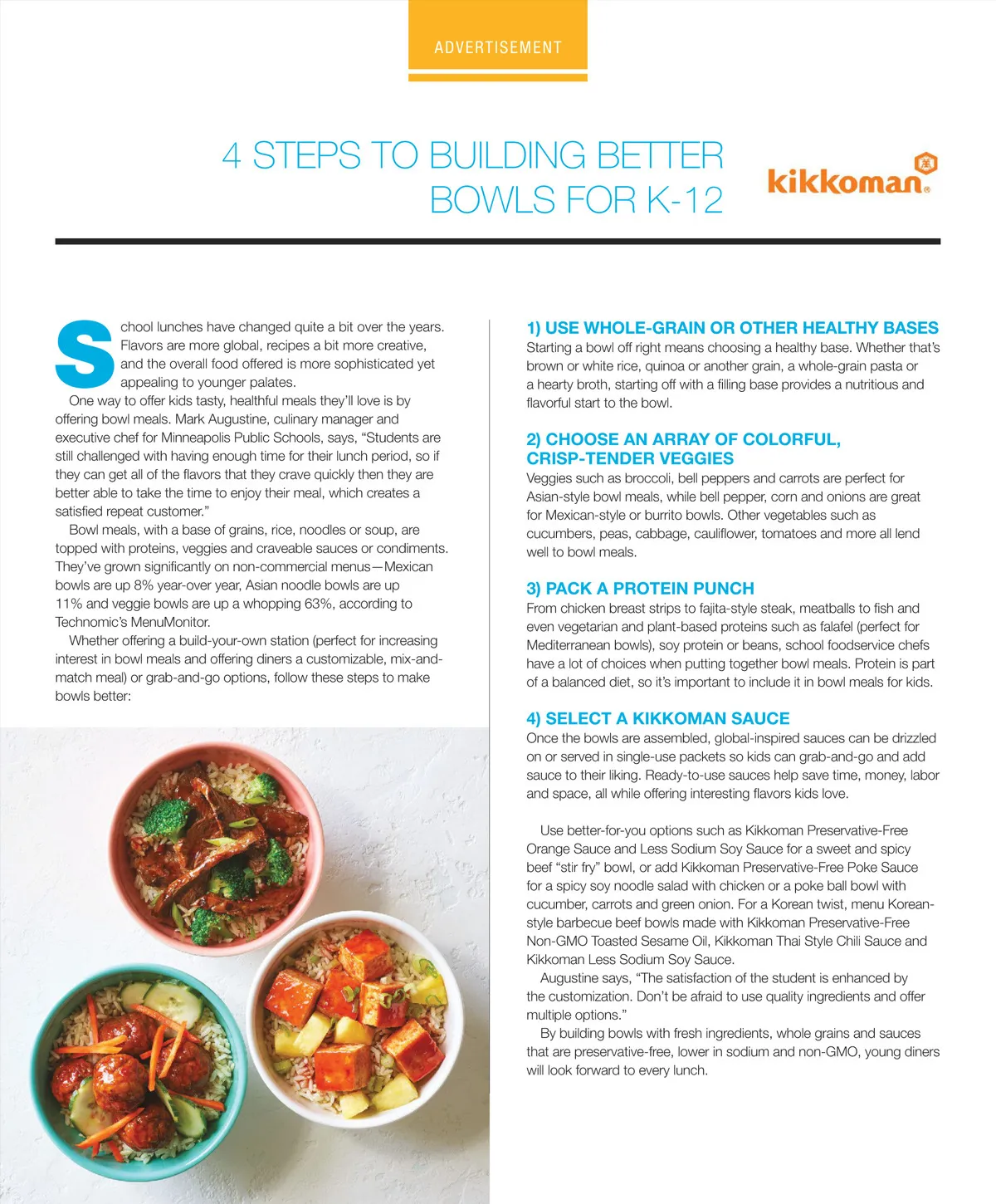 ADVERTISEMENT

4 STEPS TO BUILDING BETTER BOWLS FOR K-12

kikkoman®

School lunches have changed quite a bit over the years. Flavors are more global, recipes a bit more creative, and the overall food offered is more sophisticated yet appealing to younger palates.

One way to offer kids tasty, healthful meals they'll love is by offering bowl meals. Mark Augustine, culinary manager and executive chef for Minneapolis Public Schools, says, "Students are still challenged with having enough time for their lunch period, so if they can get all of the flavors that they crave quickly then they are better able to take the time to enjoy their meal, which creates a satisfied repeat customer."

Bowl meals, with a base of grains, rice, noodles or soup, are topped with proteins, veggies and craveable sauces or condiments. They've grown significantly on non-commercial menus—Mexican bowls are up 8% year-over year, Asian noodle bowls are up 11% and veggie bowls are up a whopping 63%, according to Technomic's MenuMonitor.

Whether offering a build-your-own station (perfect for increasing interest in bowl meals and offering diners a customizable, mix-and-match meal) or grab-and-go options, follow these steps to make bowls better:

1) USE WHOLE-GRAIN OR OTHER HEALTHY BASES
Starting a bowl off right means choosing a healthy base. Whether that's brown or white rice, quinoa or another grain, a whole-grain pasta or a hearty broth, starting off with a filling base provides a nutritious and flavorful start to the bowl.

2) CHOOSE AN ARRAY OF COLORFUL, CRISP-TENDER VEGGIES
Veggies such as broccoli, bell peppers and carrots are perfect for Asian-style bowl meals, while bell pepper, corn and onions are great for Mexican-style or burrito bowls. Other vegetables such as cucumbers, peas, cabbage, cauliflower, tomatoes and more all lend well to bowl meals.

3) PACK A PROTEIN PUNCH
From chicken breast strips to fajita-style steak, meatballs to fish and even vegetarian and plant-based proteins such as falafel (perfect for Mediterranean bowls), soy protein or beans, school foodservice chefs have a lot of choices when putting together bowl meals. Protein is part of a balanced diet, so it's important to include it in bowl meals for kids.

4) SELECT A KIKKOMAN SAUCE
Once the bowls are assembled, global-inspired sauces can be drizzled on or served in single-use packets so kids can grab-and-go and add sauce to their liking. Ready-to-use sauces help save time, money, labor and space, all while offering interesting flavors kids love.

Use better-for-you options such as Kikkoman Preservative-Free Orange Sauce and Less Sodium Soy Sauce for a sweet and spicy beef "stir fry" bowl, or add Kikkoman Preservative-Free Poke Sauce for a spicy soy noodle salad with chicken or a poke ball bowl with cucumber, carrots and green onion. For a Korean twist, menu Korean-style barbecue beef bowls made with Kikkoman Preservative-Free Non-GMO Toasted Sesame Oil, Kikkoman Thai Style Chili Sauce and Kikkoman Less Sodium Soy Sauce.

Augustine says, "The satisfaction of the student is enhanced by the customization. Don't be afraid to use quality ingredients and offer multiple options."

By building bowls with fresh ingredients, whole grains and sauces that are preservative-free, lower in sodium and non-GMO, young diners will look forward to every lunch.